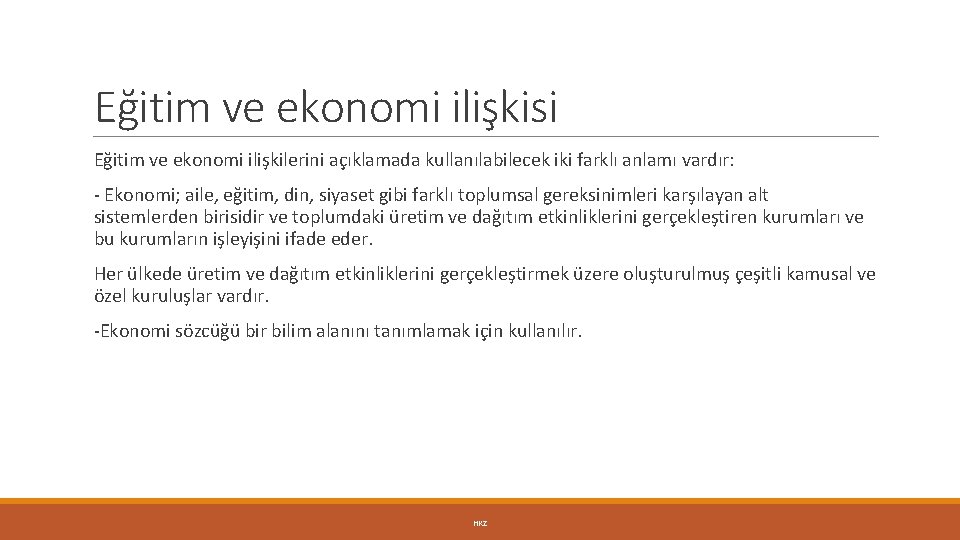 Eğitim ve ekonomi ilişkisi

Eğitim ve ekonomi ilişkilerini açıklamada kullanılabilecek iki farklı anlamı vardır:

- Ekonomi; aile, eğitim, din, siyaset gibi farklı toplumsal gereksinimleri karşılayan alt sistemlerden birisidir ve toplumdaki üretim ve dağıtım etkinliklerini gerçekleştiren kurumları ve bu kurumların işleyişini ifade eder.

Her ülkede üretim ve dağıtım etkinliklerini gerçekleştirmek üzere oluşturulmuş çeşitli kamusal ve özel kuruluşlar vardır.

-Ekonomi sözcüğü bir bilim alanını tanımlamak için kullanılır.

HKZ